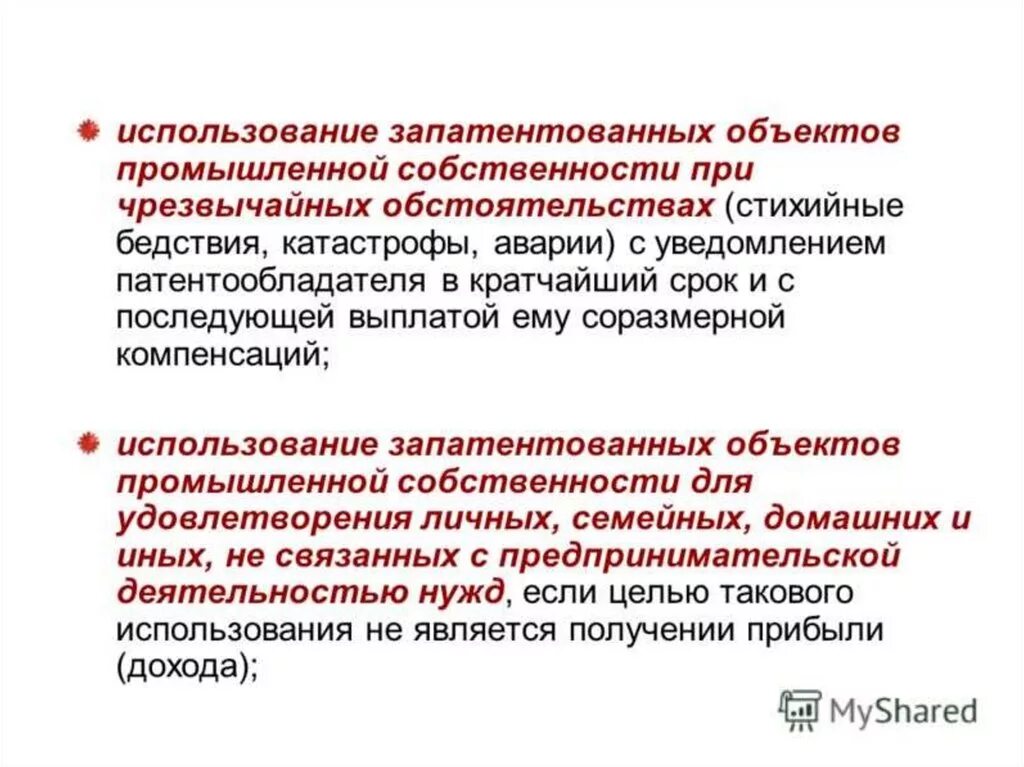 использование запатентованных объектов промышленной собственности при чрезвычайных обстоятельствах (стихийные бедствия, катастрофы, аварии) с уведомлением патентообладателя в кратчайший срок и с последующей выплатой ему соразмерной компенсаций;

использование запатентованных объектов промышленной собственности для удовлетворения личных, семейных, домашних и иных, не связанных с предпринимательской деятельностью нужд, если целью такового использования не является получении прибыли (дохода);

MyShared